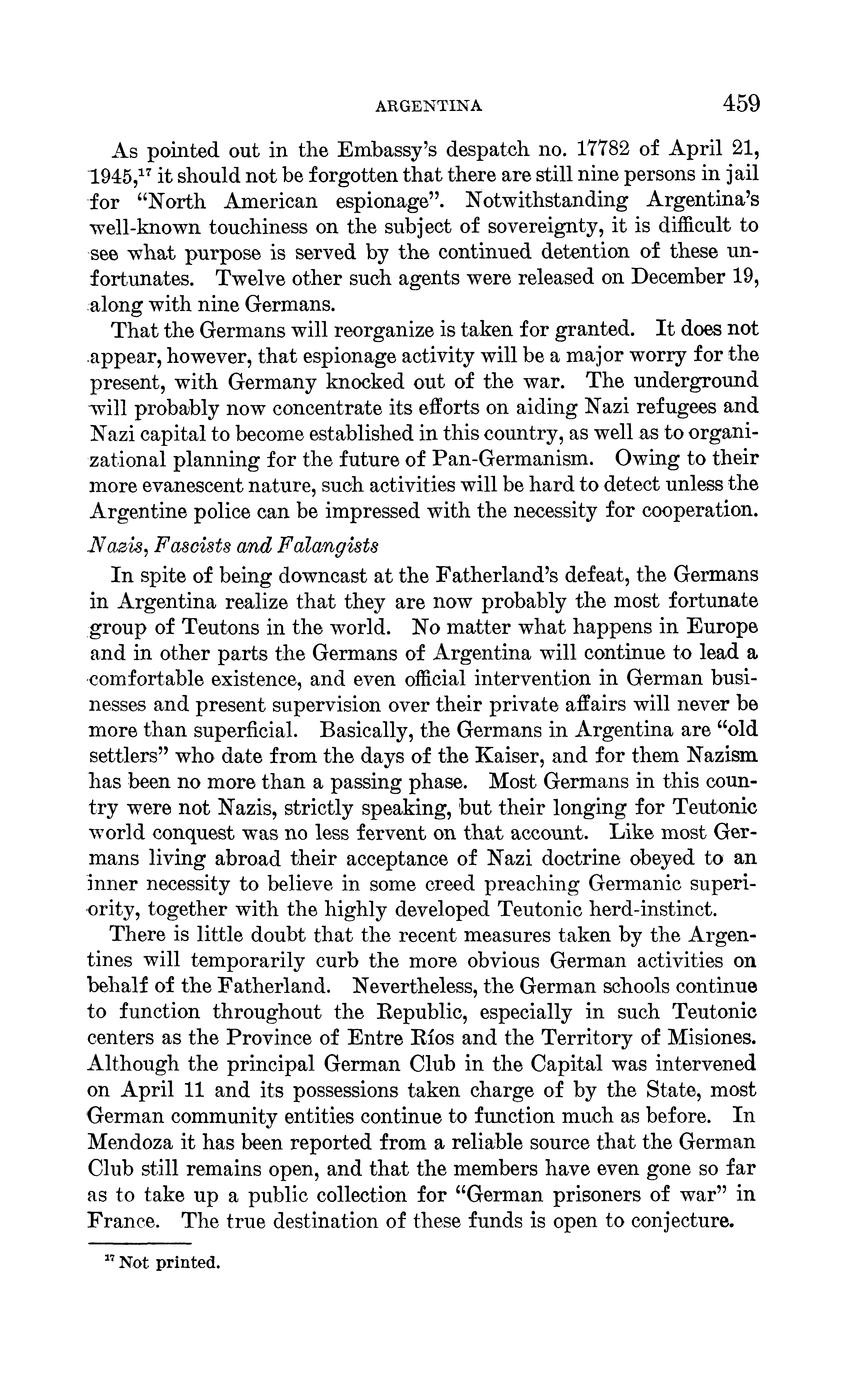 ARGENTINA 459

As pointed out in the Embassy's despatch no. 17782 of April 21, 1945,$^{17}$ it should not be forgotten that there are still nine persons in jail for "North American espionage". Notwithstanding Argentina's well-known touchiness on the subject of sovereignty, it is difficult to see what purpose is served by the continued detention of these unfortunates. Twelve other such agents were released on December 19, along with nine Germans.

That the Germans will reorganize is taken for granted. It does not appear, however, that espionage activity will be a major worry for the present, with Germany knocked out of the war. The underground will probably now concentrate its efforts on aiding Nazi refugees and Nazi capital to become established in this country, as well as to organizational planning for the future of Pan-Germanism. Owing to their more evanescent nature, such activities will be hard to detect unless the Argentine police can be impressed with the necessity for cooperation.

Nazis, Fascists and Falangists

In spite of being downcast at the Fatherland's defeat, the Germans in Argentina realize that they are now probably the most fortunate group of Teutons in the world. No matter what happens in Europe and in other parts the Germans of Argentina will continue to lead a comfortable existence, and even official intervention in German businesses and present supervision over their private affairs will never be more than superficial. Basically, the Germans in Argentina are "old settlers" who date from the days of the Kaiser, and for them Nazism has been no more than a passing phase. Most Germans in this country were not Nazis, strictly speaking, but their longing for Teutonic world conquest was no less fervent on that account. Like most Germans living abroad their acceptance of Nazi doctrine obeyed to an inner necessity to believe in some creed preaching Germanic superiority, together with the highly developed Teutonic herd-instinct.

There is little doubt that the recent measures taken by the Argentines will temporarily curb the more obvious German activities on behalf of the Fatherland. Nevertheless, the German schools continue to function throughout the Republic, especially in such Teutonic centers as the Province of Entre Ríos and the Territory of Misiones. Although the principal German Club in the Capital was intervened on April 11 and its possessions taken charge of by the State, most German community entities continue to function much as before. In Mendoza it has been reported from a reliable source that the German Club still remains open, and that the members have even gone so far as to take up a public collection for "German prisoners of war" in France. The true destination of these funds is open to conjecture.

$^{17}$ Not printed.